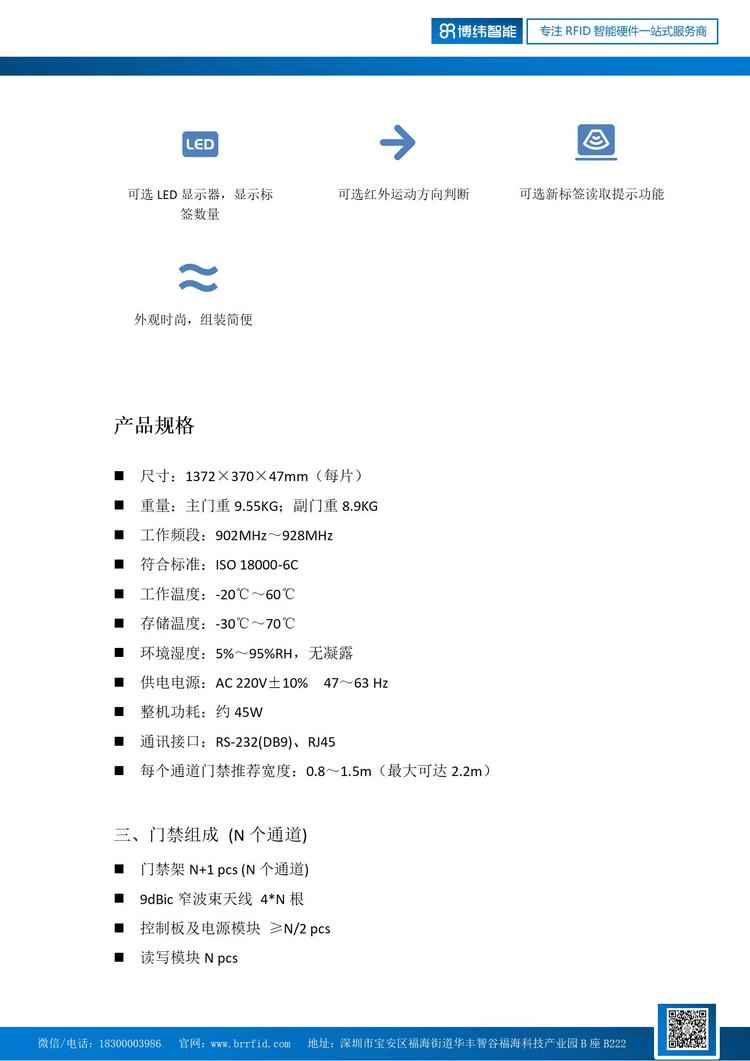 博纬智能 专注 RFID 智能硬件一站式服务商

LED

可选 LED 显示器，显示标签数量

可选红外运动方向判断

可选新标签读取提示功能

外观时尚，组装简便

产品规格

■ 尺寸：1372×370×47mm（每片）

■ 重量：主门重 9.55KG；副门重 8.9KG

■ 工作频段：902MHz～928MHz

■ 符合标准：ISO 18000-6C

■ 工作温度：-20℃～60℃

■ 存储温度：-30℃～70℃

■ 环境湿度：5%～95%RH，无凝露

■ 供电电源：AC 220V±10% 47～63 Hz

■ 整机功耗：约 45W

■ 通讯接口：RS-232(DB9)、RJ45

■ 每个通道门禁推荐宽度：0.8～1.5m（最大可达 2.2m）

三、门禁组成 (N 个通道)

■ 门禁架 N+1 pcs (N 个通道)

■ 9dBic 窄波束天线 4*N 根

■ 控制板及电源模块 ≥N/2 pcs

■ 读写模块 N pcs

微信/电话：18300003986 官网：www.brrfid.com 地址：深圳市宝安区福海街道华丰智谷福海科技产业园 B 座 B222